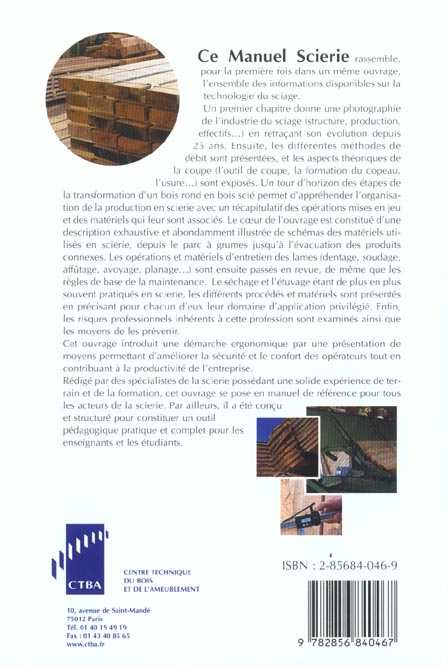 Ce Manuel Scierie rassemble, pour la première fois dans un même ouvrage, l'ensemble des informations disponibles sur la technologie du sciage.

Un premier chapitre donne une photographie de l'industrie du sciage (structure, production, effectifs...) en retraçant son évolution depuis 25 ans. Ensuite, les différentes méthodes de débit sont présentées, et les aspects théoriques de la coupe (l'outil de coupe, la formation du copeau, l'usure...) sont exposés. Un tour d'horizon des étapes de la transformation d'un bois rond en bois scié permet d'appréhender l'organisation de la production en scierie avec un récapitulatif des opérations mises en jeu et des matériels qui leur sont associés. Le cœur de l'ouvrage est constitué d'une description exhaustive et abondamment illustrée de schémas des matériels utilisés en scierie, depuis le parc à grumes jusqu'à l'évacuation des produits connexes. Les opérations et matériels d'entretien des lames (dentage, soudage, affûtage, avoyage, planage...) sont ensuite passés en revue, de même que les règles de base de la maintenance. Le séchage et l'étuvage étant de plus en plus souvent pratiqués en scierie, les différents procédés et matériels sont présentés en précisant pour chacun d'eux leur domaine d'application privilégié. Enfin, les risques professionnels inhérents à cette profession sont examinés ainsi que les moyens de les prévenir.

Cet ouvrage introduit une démarche ergonomique par une présentation de moyens permettant d'améliorer la sécurité et le confort des opérateurs tout en contribuant à la productivité de l'entreprise.

Rédigé par des spécialistes de la scierie possédant une solide expérience de terrain et de la formation, cet ouvrage se pose en manuel de référence pour tous les acteurs de la scierie. Par ailleurs, il a été conçu et structuré pour constituer un outil pédagogique pratique et complet pour les enseignants et les étudiants.

CTBA
CENTRE TECHNIQUE DU BOIS ET DE L'AMEUBLEMENT

10, avenue de Saint-Mandé
75012 Paris
Tél. 01 40 19 49 19
Fax : 01 43 40 85 65
www.ctba.fr

ISBN : 2-85684-046-9

9 782856 840467